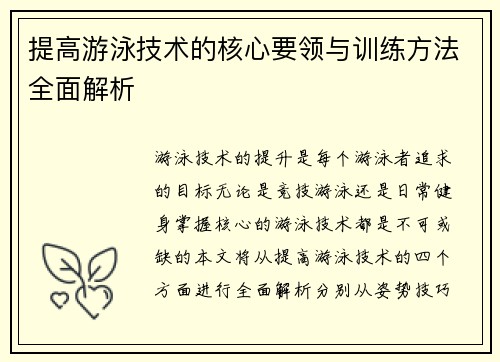 提高游泳技术的核心要领与训练方法全面解析

游泳技术的提升是每个游泳者追求的目标无论是竞技游泳还是日常健身掌握核心的游泳技术都是不可或缺的本文将从提高游泳技术的四个方面进行全面解析分别从姿势技巧